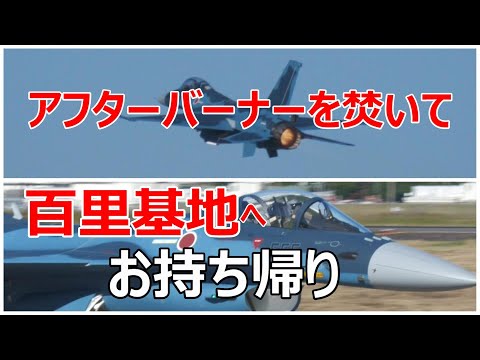 アフターバーナーを焚いて

百里基地へ

お持ち帰り